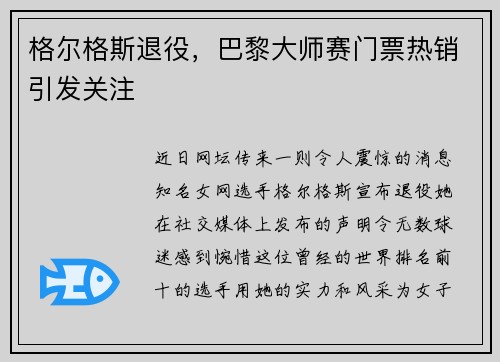 格尔格斯退役，巴黎大师赛门票热销引发关注

近日网坛传来一则令人震惊的消息知名女网选手格尔格斯宣布退役她在社交媒体上发布的声明令无数球迷感到惋惜这位曾经的世界排名前十的选手用她的实力和风采为女子